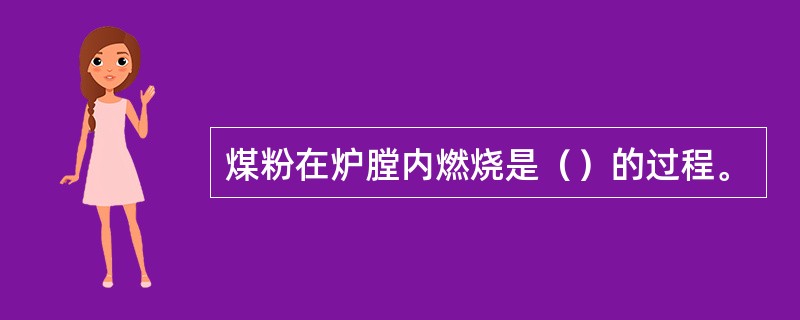 煤粉在炉膛内燃烧是（）的过程。